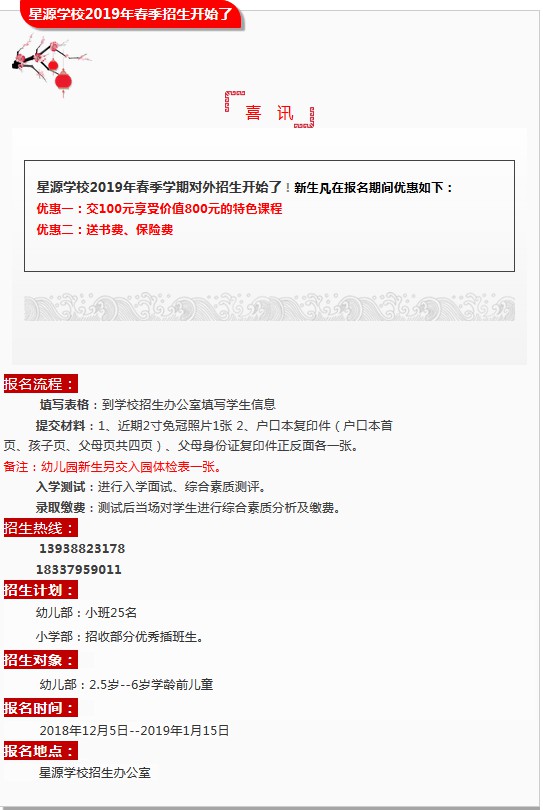 星源学校2019年春季招生开始了

喜 讯

星源学校2019年春季学期对外招生开始了！新生凡在报名期间优惠如下：
优惠一：交100元享受价值800元的特色课程
优惠二：送书费、保险费

报名流程：

填写表格：到学校招生办公室填写学生信息

提交材料：1、近期2寸免冠照片1张 2、户口本复印件（户口本首页、孩子页、父母页共四页）、父母身份证复印件正反面各一张。

备注：幼儿园新生另交入园体检表一张。

入学测试：进行入学面试、综合素质测评。

录取缴费：测试后当场对学生进行综合素质分析及缴费。

招生热线：

13938823178

18337959011

招生计划：

幼儿部：小班25名

小学部：招收部分优秀插班生。

招生对象：

幼儿部：2.5岁--6岁学龄前儿童

报名时间：

2018年12月5日--2019年1月15日

报名地点：

星源学校招生办公室